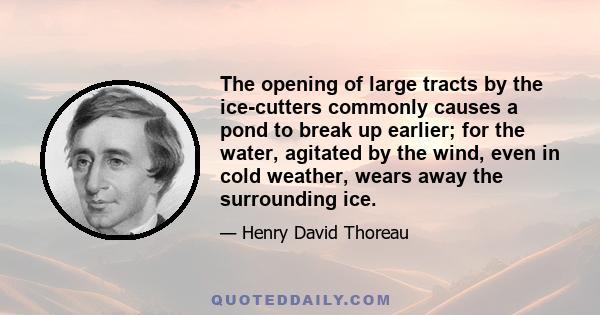 The opening of large tracts by the ice-cutters commonly causes a pond to break up earlier; for the water, agitated by the wind, even in cold weather, wears away the surrounding ice.

— Henry David Thoreau

QUOTEDDAILY.COM